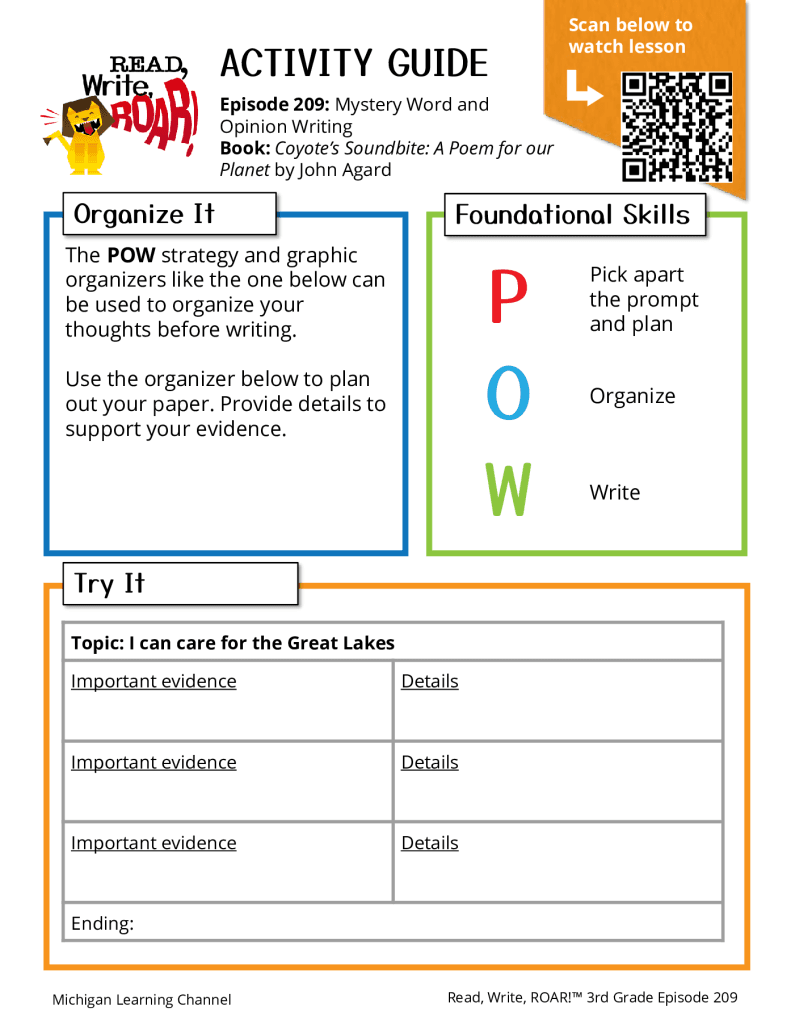 READ, Write, ROAR!

ACTIVITY GUIDE

Episode 209: Mystery Word and Opinion Writing
Book: Coyote's Soundbite: A Poem for our Planet by John Agard

Scan below to watch lesson

Organize It

The POW strategy and graphic organizers like the one below can be used to organize your thoughts before writing.

Use the organizer below to plan out your paper. Provide details to support your evidence.

Foundational Skills

P Pick apart the prompt and plan

O Organize

W Write

Try It

| Topic: I can care for the Great Lakes | |
|---|---|
| Important evidence | Details |
| Important evidence | Details |
| Important evidence | Details |
| Ending: | |

Michigan Learning Channel

Read, Write, ROAR!™ 3rd Grade Episode 209